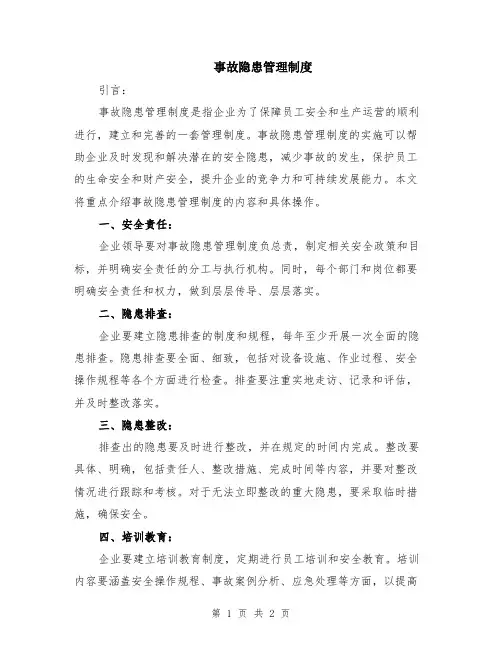 事故隐患管理制度

引言：

事故隐患管理制度是指企业为了保障员工安全和生产运营的顺利进行，建立和完善的一套管理制度。事故隐患管理制度的实施可以帮助企业及时发现和解决潜在的安全隐患，减少事故的发生，保护员工的生命安全和财产安全，提升企业的竞争力和可持续发展能力。本文将重点介绍事故隐患管理制度的内容和具体操作。

一、安全责任：

企业领导要对事故隐患管理制度负总责，制定相关安全政策和目标，并明确安全责任的分工与执行机构。同时，每个部门和岗位都要明确安全责任和权力，做到层层传导、层层落实。

二、隐患排查：

企业要建立隐患排查的制度和规程，每年至少开展一次全面的隐患排查。隐患排查要全面、细致，包括对设备设施、作业过程、安全操作规程等各个方面进行检查。排查要注重实地走访、记录和评估，并及时整改落实。

三、隐患整改：

排查出的隐患要及时进行整改，并在规定的时间内完成。整改要具体、明确，包括责任人、整改措施、完成时间等内容，并要对整改情况进行跟踪和考核。对于无法立即整改的重大隐患，要采取临时措施，确保安全。

四、培训教育：

企业要建立培训教育制度，定期进行员工培训和安全教育。培训内容要涵盖安全操作规程、事故案例分析、应急处理等方面，以提高

第 1 页 共 2 页